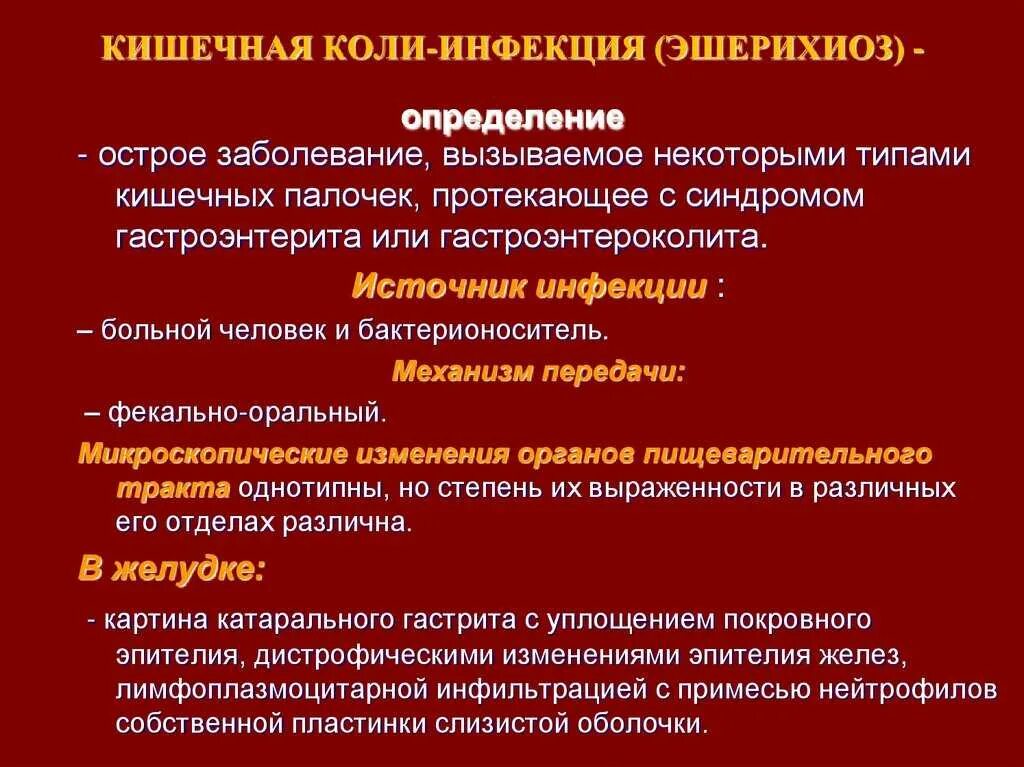 КИШЕЧНАЯ КОЛИ-ИНФЕКЦИЯ (ЭШЕРИХИОЗ) -

определение

- острое заболевание, вызываемое некоторыми типами кишечных палочек, протекающее с синдромом гастроэнтерита или гастроэнтероколита.

Источник инфекции :

– больной человек и бактерионоситель.

Механизм передачи:

– фекально-оральный.

Микроскопические изменения органов пищеварительного тракта однотипны, но степень их выраженности в различных его отделах различна.

В желудке:

- картина катарального гастрита с уплощением покровного эпителия, дистрофическими изменениями эпителия желез, лимфоплазмоцитарной инфильтрацией с примесью нейтрофилов собственной пластинки слизистой оболочки.